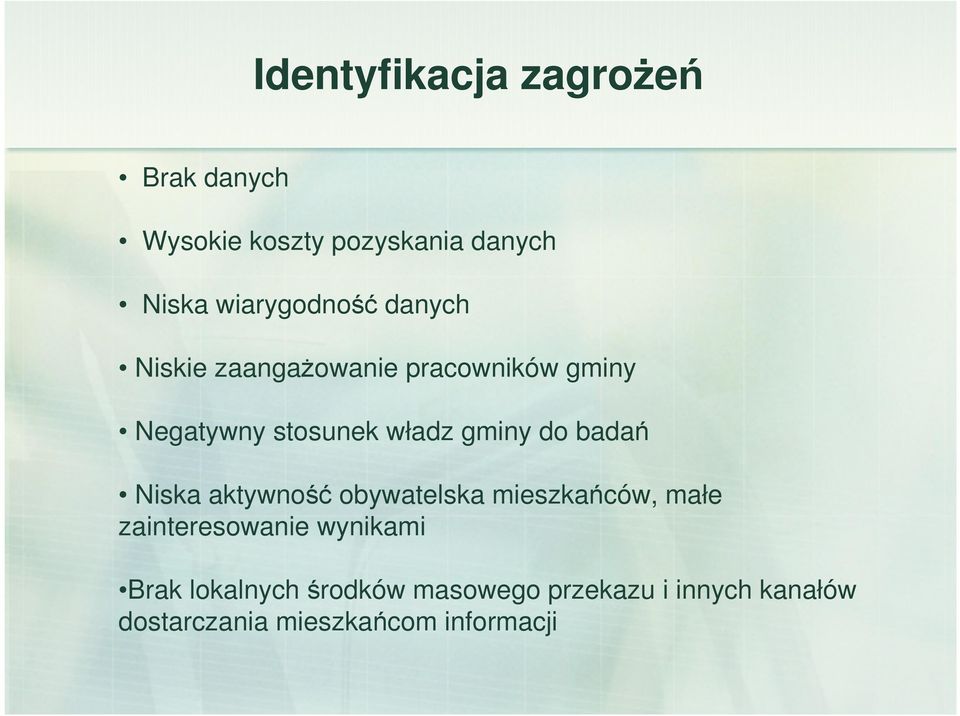 Identyfikacja zagrożeń

• Brak danych

• Wysokie koszty pozyskania danych

• Niska wiarygodność danych

• Niskie zaangażowanie pracowników gminy

• Negatywny stosunek władz gminy do badań

• Niska aktywność obywatelska mieszkańców, małe zainteresowanie wynikami

•Brak lokalnych środków masowego przekazu i innych kanałów dostarczania mieszkańcom informacji